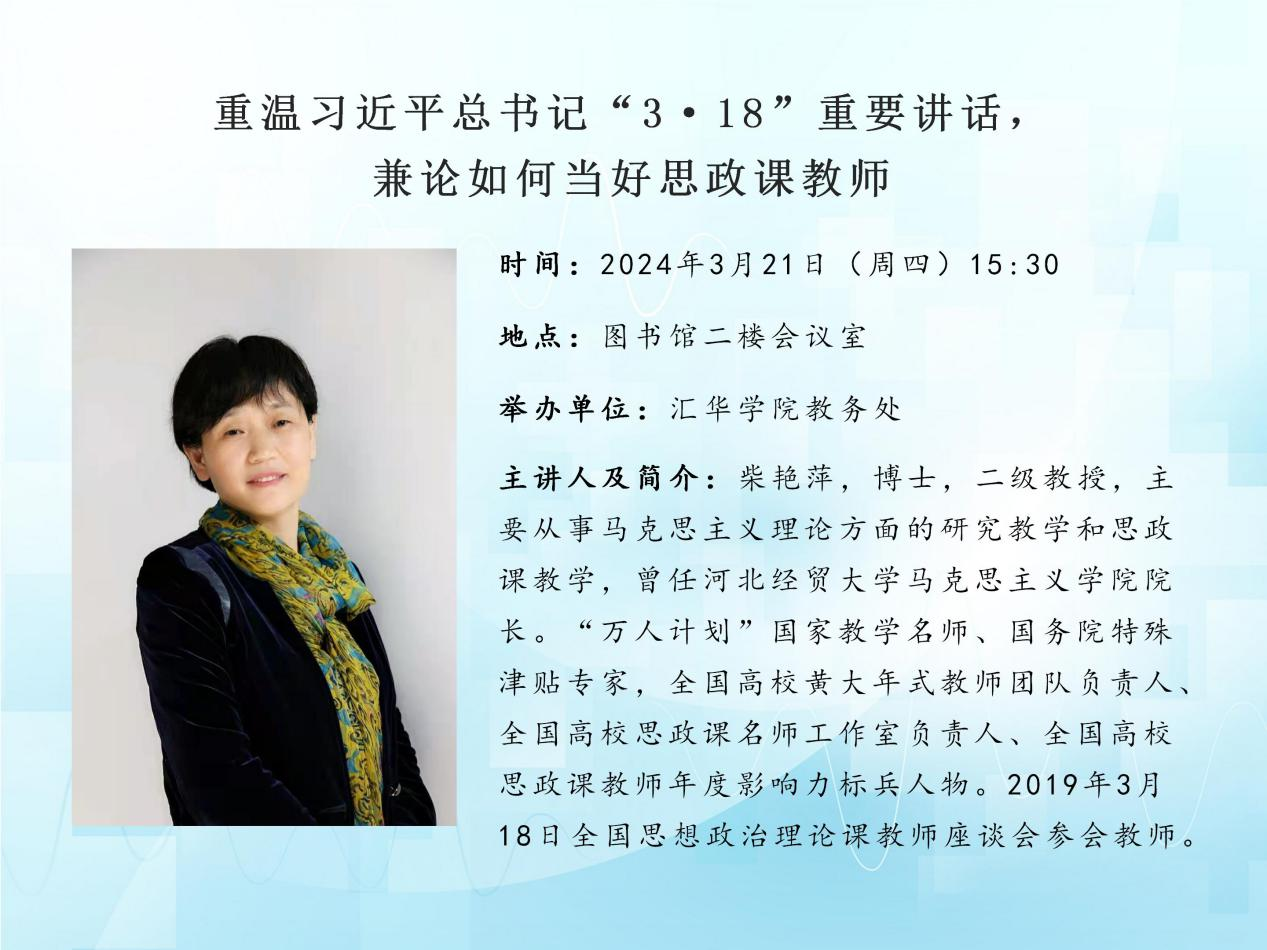 重温习近平总书记“3·18”重要讲话，
兼论如何当好思政课教师

时间：2024年3月21日（周四）15:30

地点：图书馆二楼会议室

举办单位：汇华学院教务处

主讲人及简介：柴艳萍，博士，二级教授，主要从事马克思主义理论方面的研究教学和思政课教学，曾任河北经贸大学马克思主义学院院长。“万人计划”国家教学名师、国务院特殊津贴专家，全国高校黄大年式教师团队负责人、全国高校思政课名师工作室负责人、全国高校思政课教师年度影响力标兵人物。2019年3月18日全国思想政治理论课教师座谈会参会教师。